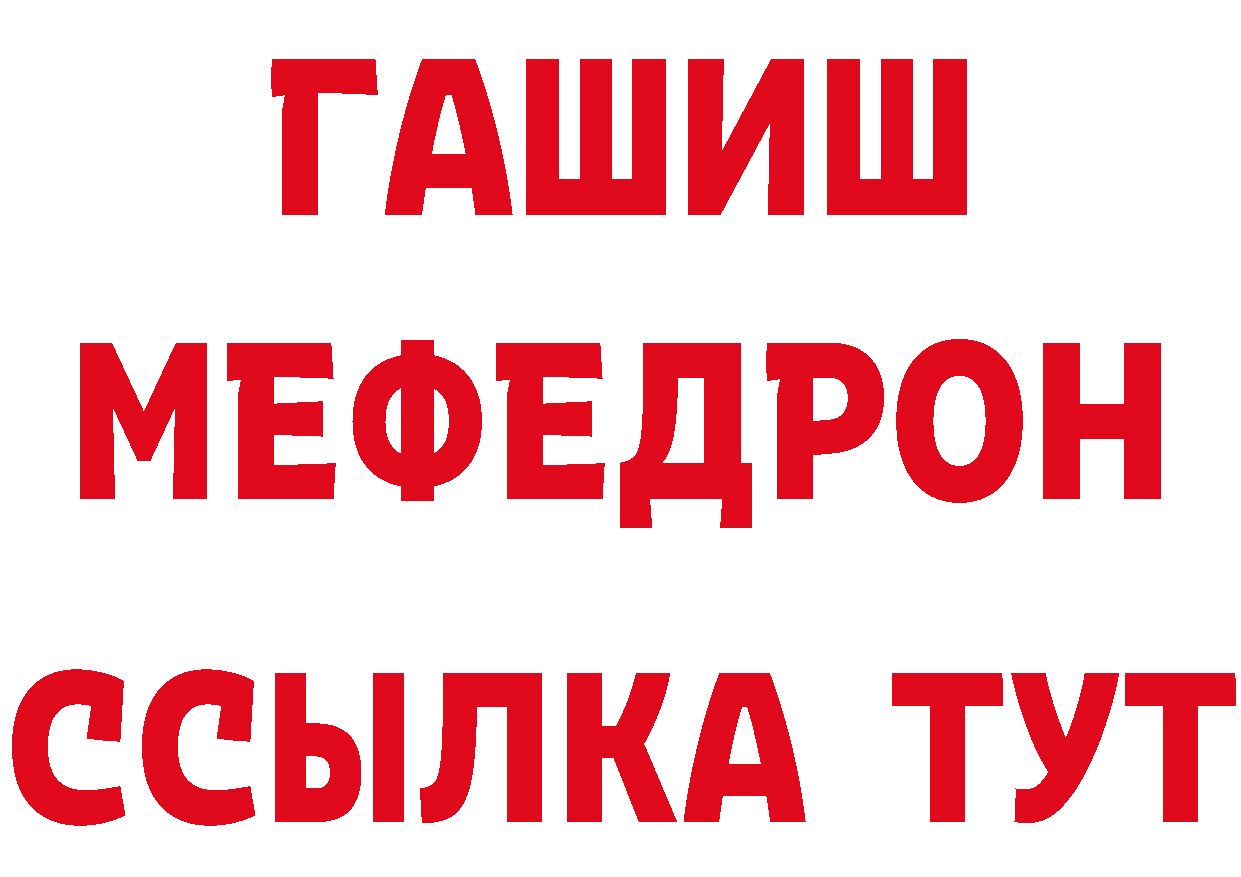 ГАШИШ
МЕФЕДРОН
ССЫЛКА ТУТ